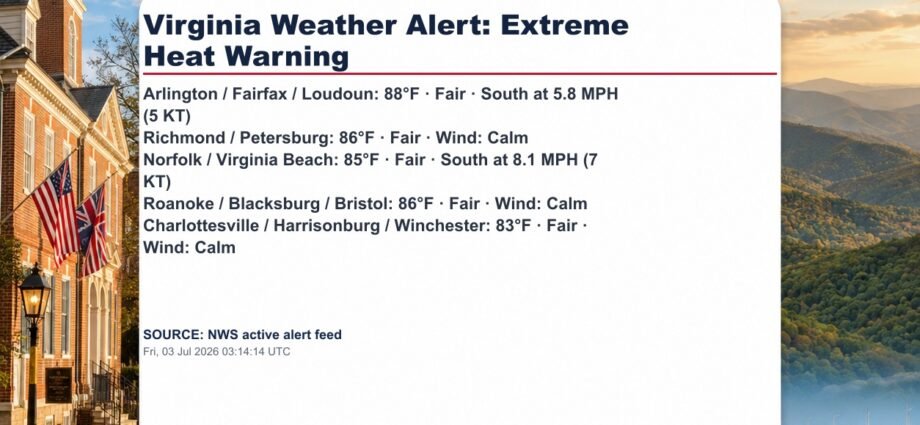 Virginia Weather Alert: Extreme Heat Warning

Arlington / Fairfax / Loudoun: 88°F · Fair · South at 5.8 MPH (5 KT)
Richmond / Petersburg: 86°F · Fair · Wind: Calm
Norfolk / Virginia Beach: 85°F · Fair · South at 8.1 MPH (7 KT)
Roanoke / Blacksburg / Bristol: 86°F · Fair · Wind: Calm
Charlottesville / Harrisonburg / Winchester: 83°F · Fair · Wind: Calm

SOURCE: NWS active alert feed
Fri, 03 Jul 2026 03:14:14 UTC